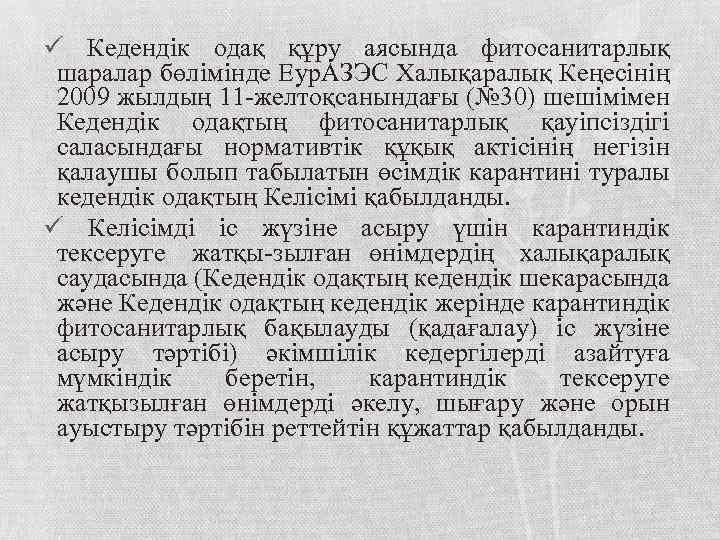 ✓ Кедендік одақ құру аясында фитосанитарлық шаралар бөлімінде ЕурАЗЭС Халықаралық Кеңесінің 2009 жылдың 11-желтоқсанындағы (№30) шешімімен Кедендік одақтың фитосанитарлық қауіпсіздігі саласындағы нормативтік құқық актісінің негізін қалаушы болып табылатын өсімдік карантині туралы кедендік одақтың Келісімі қабылданды.

✓ Келісімді іс жүзіне асыру үшін карантиндік тексеруге жатқы-зылған өнімдердің халықаралық саудасында (Кедендік одақтың кедендік шекарасында және Кедендік одақтың кедендік жерінде карантиндік фитосанитарлық бақылауды (қадағалау) іс жүзіне асыру тәртібі) әкімшілік кедергілерді азайтуға мүмкіндік беретін, карантиндік тексеруге жатқызылған өнімдерді әкелу, шығару және орын ауыстыру тәртібін реттейтін құжаттар қабылданды.